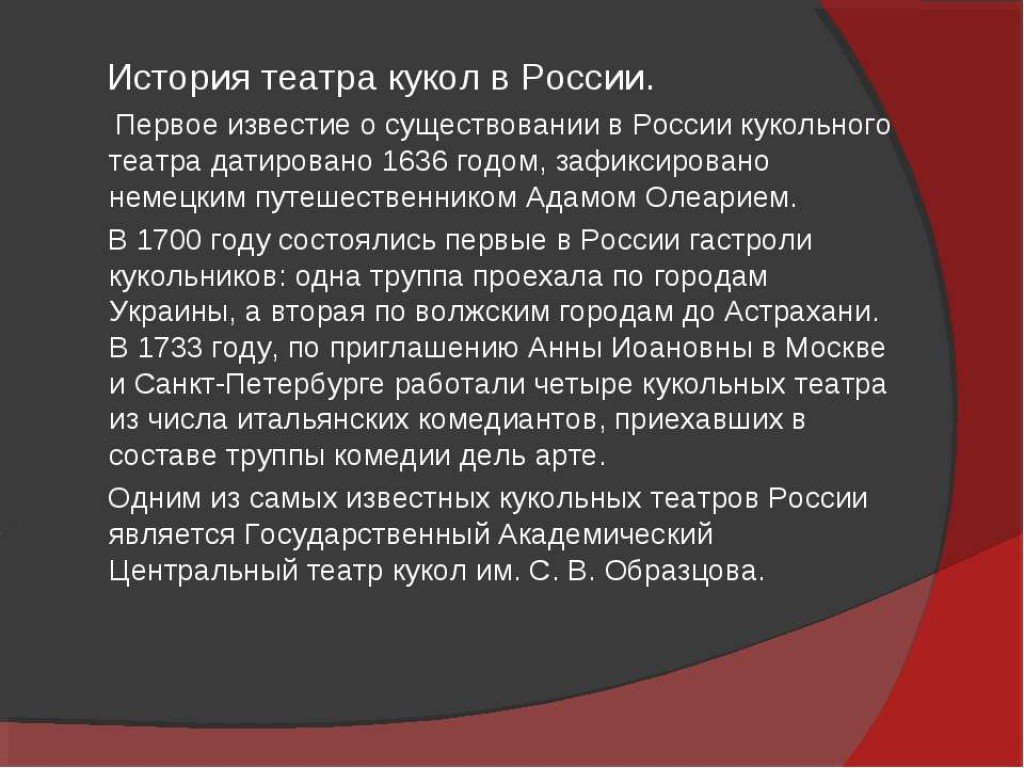 История театра кукол в России.

Первое известие о существовании в России кукольного театра датировано 1636 годом, зафиксировано немецким путешественником Адамом Олеарием.

В 1700 году состоялись первые в России гастроли кукольников: одна труппа проехала по городам Украины, а вторая по волжским городам до Астрахани. В 1733 году, по приглашению Анны Иоановны в Москве и Санкт-Петербурге работали четыре кукольных театра из числа итальянских комедиантов, приехавших в составе труппы комедии дель арте.

Одним из самых известных кукольных театров России является Государственный Академический Центральный театр кукол им. С. В. Образцова.